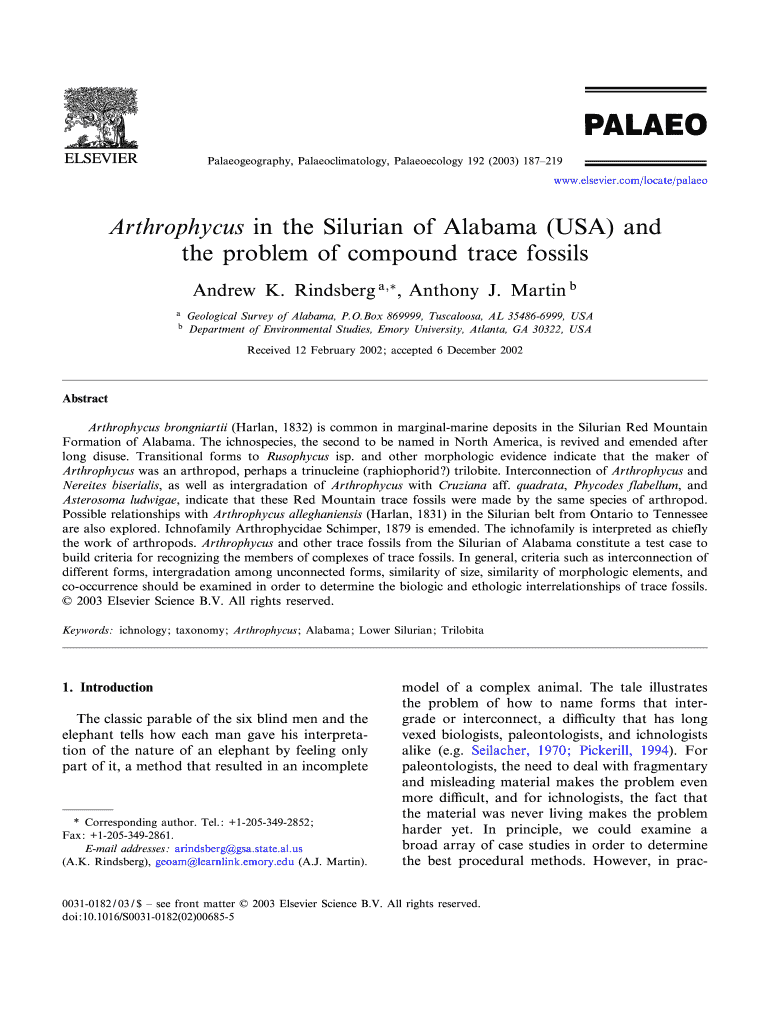 ELSEVIER

Palaeogeography, Palaeoclimatology, Palaeoecology 192 (2003) 187–219

PALAEO

www.elsevier.com/locate/palaeo

Arthrophycus in the Silurian of Alabama (USA) and the problem of compound trace fossils

Andrew K. Rindsberg $^{a,*}$, Anthony J. Martin $^{b}$

$^{a}$ Geological Survey of Alabama, P.O.Box 869999, Tuscaloosa, AL 35486-6999, USA
$^{b}$ Department of Environmental Studies, Emory University, Atlanta, GA 30322, USA

Received 12 February 2002; accepted 6 December 2002

Abstract

Arthrophycus brongniartii (Harlan, 1832) is common in marginal-marine deposits in the Silurian Red Mountain Formation of Alabama. The ichnospecies, the second to be named in North America, is revived and emended after long disuse. Transitional forms to Rusophycus isp. and other morphologic evidence indicate that the maker of Arthrophycus was an arthropod, perhaps a trinucleine (raphiophorid?) trilobite. Interconnection of Arthrophycus and Nereites biserialis, as well as intergradation of Arthrophycus with Cruziana aff. quadrata, Phycodes flabellum, and Asterosoma ludwigae, indicate that these Red Mountain trace fossils were made by the same species of arthropod. Possible relationships with Arthrophycus alleghaniensis (Harlan, 1831) in the Silurian belt from Ontario to Tennessee are also explored. Ichnofamily Arthrophycidae Schimper, 1879 is emended. The ichnofamily is interpreted as chiefly the work of arthropods. Arthrophycus and other trace fossils from the Silurian of Alabama constitute a test case to build criteria for recognizing the members of complexes of trace fossils. In general, criteria such as interconnection of different forms, intergradation among unconnected forms, similarity of size, similarity of morphologic elements, and co-occurrence should be examined in order to determine the biologic and ethologic interrelationships of trace fossils.
© 2003 Elsevier Science B.V. All rights reserved.

Keywords: ichnology; taxonomy; Arthrophycus; Alabama; Lower Silurian; Trilobita

1. Introduction

The classic parable of the six blind men and the elephant tells how each man gave his interpretation of the nature of an elephant by feeling only part of it, a method that resulted in an incomplete

* Corresponding author. Tel.: +1-205-349-2852; Fax: +1-205-349-2861.
E-mail addresses: arindsberg@gsa.state.al.us (A.K. Rindsberg), geoam@learnlink.emory.edu (A.J. Martin).

model of a complex animal. The tale illustrates the problem of how to name forms that intergrade or interconnect, a difficulty that has long vexed biologists, paleontologists, and ichnologists alike (e.g. Seilacher, 1970; Pickerill, 1994). For paleontologists, the need to deal with fragmentary and misleading material makes the problem even more difficult, and for ichnologists, the fact that the material was never living makes the problem harder yet. In principle, we could examine a broad array of case studies in order to determine the best procedural methods. However, in prac-

0031-0182/03/$ – see front matter © 2003 Elsevier Science B.V. All rights reserved.
doi:10.1016/S0031-0182(02)00685-5